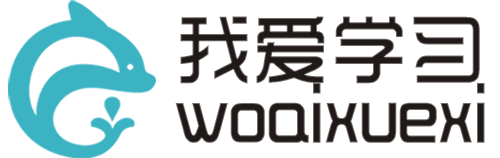 我爱学习
woaixuexi